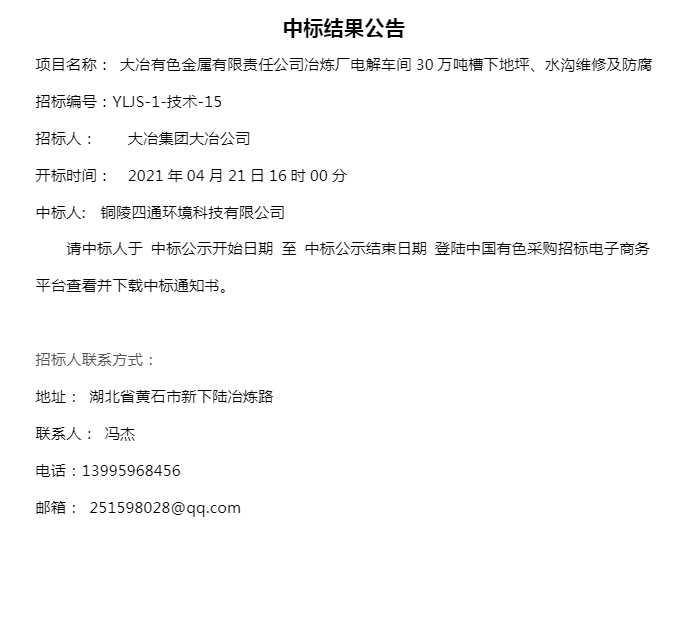 中标结果公告

项目名称： 大冶有色金属有限责任公司冶炼厂电解车间 30 万吨槽下地坪、水沟维修及防腐

招标编号：YLJS-1-技术-15

招标人： 大冶集团大冶公司

开标时间： 2021 年 04 月 21 日 16 时 00 分

中标人: 铜陵四通环境科技有限公司

请中标人于 中标公示开始日期 至 中标公示结束日期 登陆中国有色采购招标电子商务平台查看并下载中标通知书。

招标人联系方式：

地址： 湖北省黄石市新下陆冶炼路

联系人： 冯杰

电话：13995968456

邮箱： 251598028@qq.com